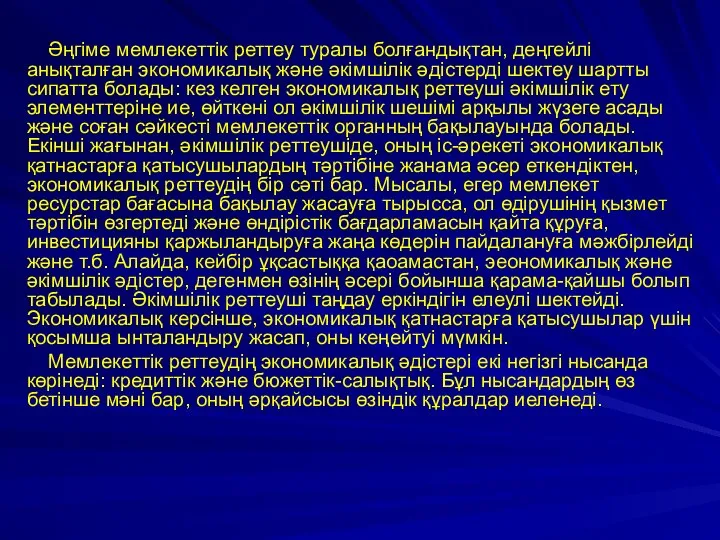 Әңгіме мемлекеттік реттеу туралы болғандықтан, деңгейлі анықталған экономикалық және әкімшілік әдістерді шектеу шартты сипатта болады: кез келген экономикалық реттеуші әкімшілік ету элементтеріне ие, өйткені ол әкімшілік шешімі арқылы жүзеге асады және соған сәйкесті мемлекеттік органның бақылауында болады. Екінші жағынан, әкімшілік реттеушіде, оның іс-әрекеті экономикалық қатнастарға қатысушылардың тәртібіне жанама әсер еткендіктен, экономикалық реттеудің бір сәті бар. Мысалы, егер мемлекет ресурстар бағасына бақылау жасауға тырысса, ол өдірушінің қызмет тәртібін өзгертеді және өндірістік бағдарламасын қайта құруға, инвестицияны қаржыландыруға жаңа көдерін пайдалануға мәжбірлейді және т.б. Алайда, кейбір ұқсастыққа қаоамастан, эеономикалық және әкімшілік әдістер, дегенмен өзінің әсері бойынша қарама-қайшы болып табылады. Әкімшілік реттеуші таңдау еркіндігін елеулі шектейді. Экономикалық керсінше, экономикалық қатнастарға қатысушылар үшін қосымша ынталандыру жасап, оны кеңейтуі мүмкін.

Мемлекеттік реттеудің экономикалық әдістері екі негізгі нысанда көрінеді: кредиттік және бюжеттік-салықтық. Бұл нысандардың өз бетінше мәні бар, оның әрқайсысы өзіндік құралдар иеленеді.